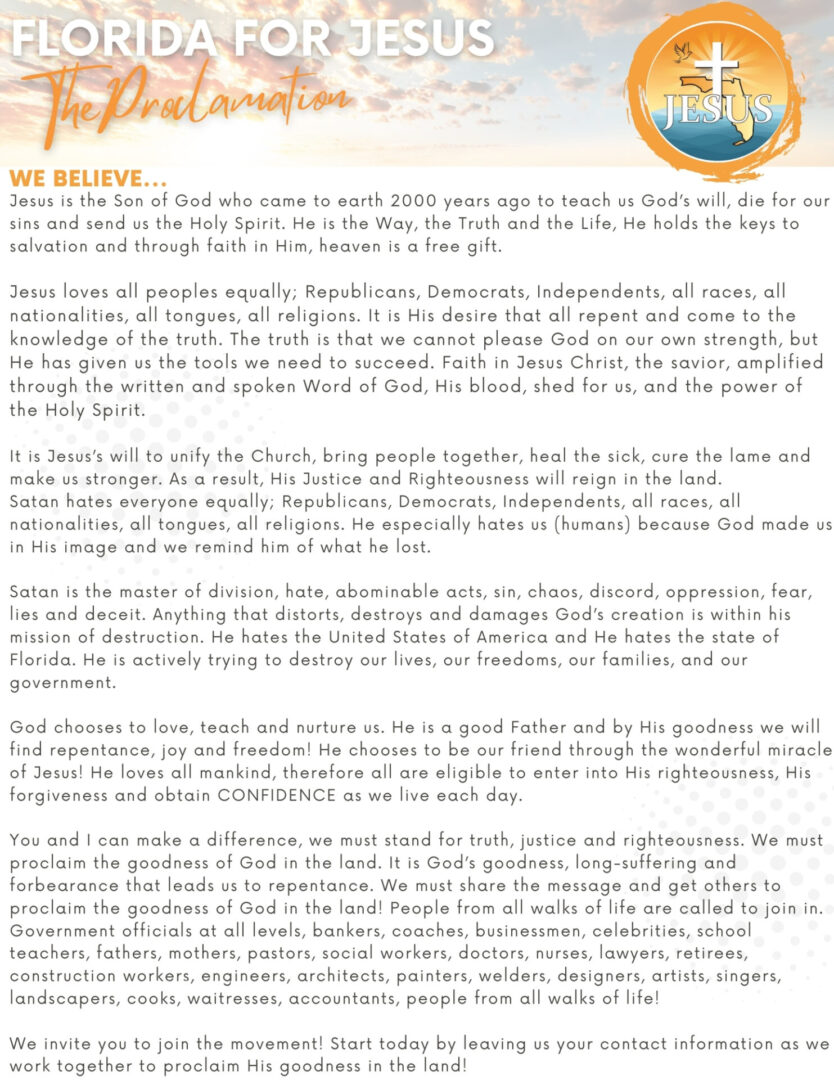 FLORIDA FOR JESUS

The Proclamation

JESUS

WE BELIEVE...

Jesus is the Son of God who came to earth 2000 years ago to teach us God's will, die for our sins and send us the Holy Spirit. He is the Way, the Truth and the Life, He holds the keys to salvation and through faith in Him, heaven is a free gift.

Jesus loves all peoples equally; Republicans, Democrats, Independents, all races, all nationalities, all tongues, all religions. It is His desire that all repent and come to the knowledge of the truth. The truth is that we cannot please God on our own strength, but He has given us the tools we need to succeed. Faith in Jesus Christ, the savior, amplified through the written and spoken Word of God, His blood, shed for us, and the power of the Holy Spirit.

It is Jesus's will to unify the Church, bring people together, heal the sick, cure the lame and make us stronger. As a result, His Justice and Righteousness will reign in the land.
Satan hates everyone equally; Republicans, Democrats, Independents, all races, all nationalities, all tongues, all religions. He especially hates us (humans) because God made us in His image and we remind him of what he lost.

Satan is the master of division, hate, abominable acts, sin, chaos, discord, oppression, fear, lies and deceit. Anything that distorts, destroys and damages God's creation is within his mission of destruction. He hates the United States of America and He hates the state of Florida. He is actively trying to destroy our lives, our freedoms, our families, and our government.

God chooses to love, teach and nurture us. He is a good Father and by His goodness we will find repentance, joy and freedom! He chooses to be our friend through the wonderful miracle of Jesus! He loves all mankind, therefore all are eligible to enter into His righteousness, His forgiveness and obtain CONFIDENCE as we live each day.

You and I can make a difference, we must stand for truth, justice and righteousness. We must proclaim the goodness of God in the land. It is God's goodness, long-suffering and forbearance that leads us to repentance. We must share the message and get others to proclaim the goodness of God in the land! People from all walks of life are called to join in. Government officials at all levels, bankers, coaches, businessmen, celebrities, school teachers, fathers, mothers, pastors, social workers, doctors, nurses, lawyers, retirees, construction workers, engineers, architects, painters, welders, designers, artists, singers, landscapers, cooks, waitresses, accountants, people from all walks of life!

We invite you to join the movement! Start today by leaving us your contact information as we work together to proclaim His goodness in the land!